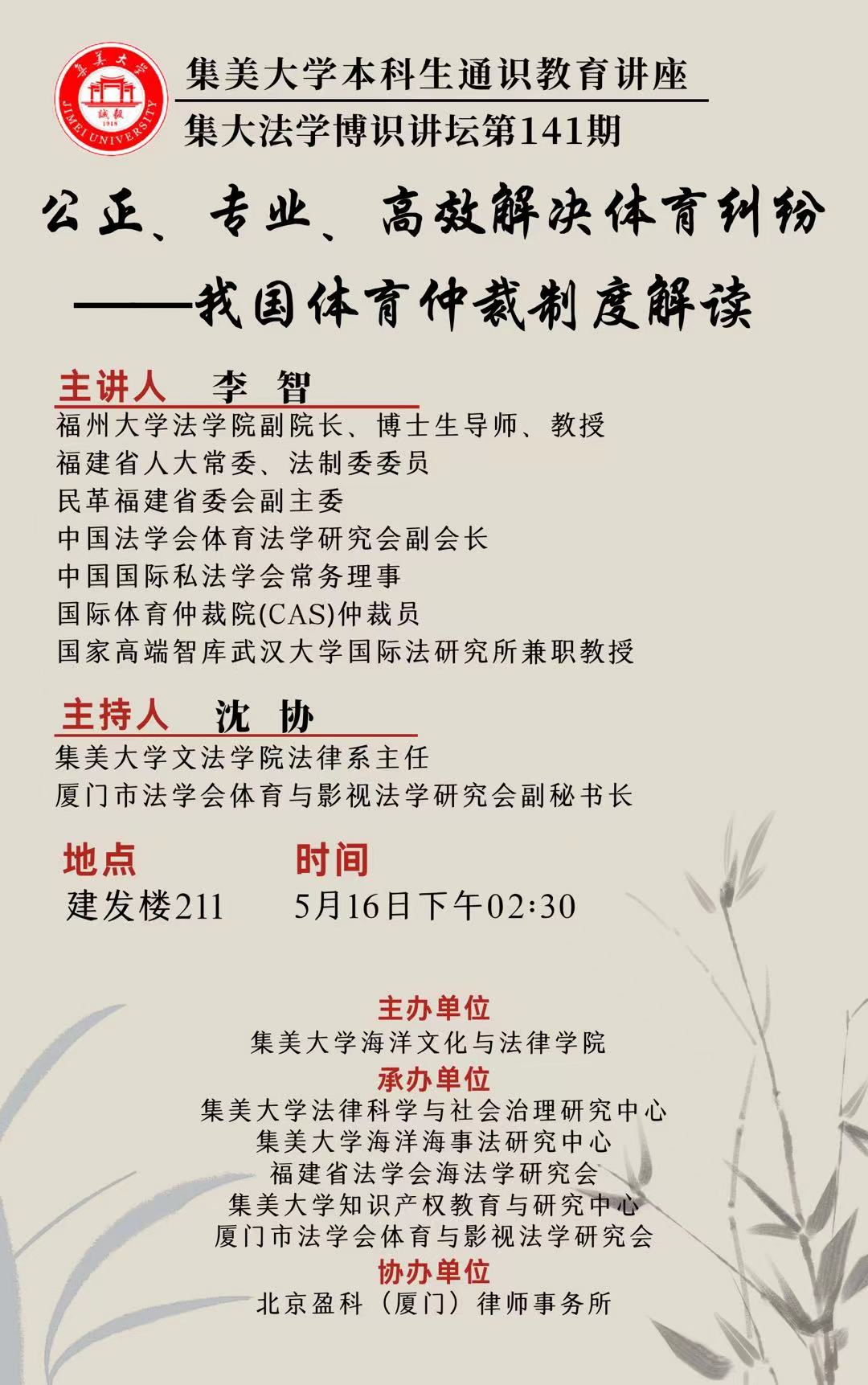 集美大学
诚毅
1918
JIMEI UNIVERSITY

集美大学本科生通识教育讲座
集大法学博识讲坛第141期

公正、专业、高效解决体育纠纷
——我国体育仲裁制度解读

主讲人 李 智
福州大学法学院副院长、博士生导师、教授
福建省人大常委、法制委委员
民革福建省委会副主委
中国法学会体育法学研究会副会长
中国国际私法学会常务理事
国际体育仲裁院(CAS)仲裁员
国家高端智库武汉大学国际法研究所兼职教授

主持人 沈 协
集美大学文法学院法律系主任
厦门市法学会体育与影视法学研究会副秘书长

地点
建发楼211

时间
5月16日下午02:30

主办单位
集美大学海洋文化与法律学院
承办单位
集美大学法律科学与社会治理研究中心
集美大学海洋海事法研究中心
福建省法学会海法学研究会
集美大学知识产权教育与研究中心
厦门市法学会体育与影视法学研究会
协办单位
北京盈科（厦门）律师事务所